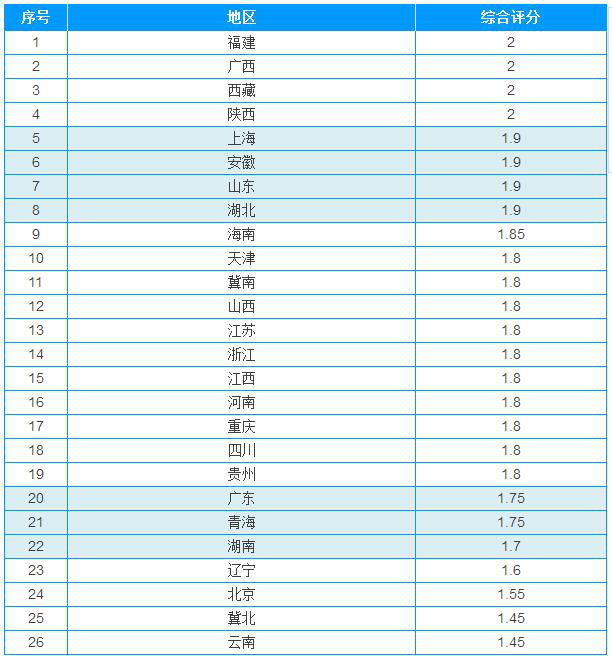 | 序号 | 地区 | 综合评分 |
|---|---|---|
| 1 | 福建 | 2 |
| 2 | 广西 | 2 |
| 3 | 西藏 | 2 |
| 4 | 陕西 | 2 |
| 5 | 上海 | 1.9 |
| 6 | 安徽 | 1.9 |
| 7 | 山东 | 1.9 |
| 8 | 湖北 | 1.9 |
| 9 | 海南 | 1.85 |
| 10 | 天津 | 1.8 |
| 11 | 冀南 | 1.8 |
| 12 | 山西 | 1.8 |
| 13 | 江苏 | 1.8 |
| 14 | 浙江 | 1.8 |
| 15 | 江西 | 1.8 |
| 16 | 河南 | 1.8 |
| 17 | 重庆 | 1.8 |
| 18 | 四川 | 1.8 |
| 19 | 贵州 | 1.8 |
| 20 | 广东 | 1.75 |
| 21 | 青海 | 1.75 |
| 22 | 湖南 | 1.7 |
| 23 | 辽宁 | 1.6 |
| 24 | 北京 | 1.55 |
| 25 | 冀北 | 1.45 |
| 26 | 云南 | 1.45 |